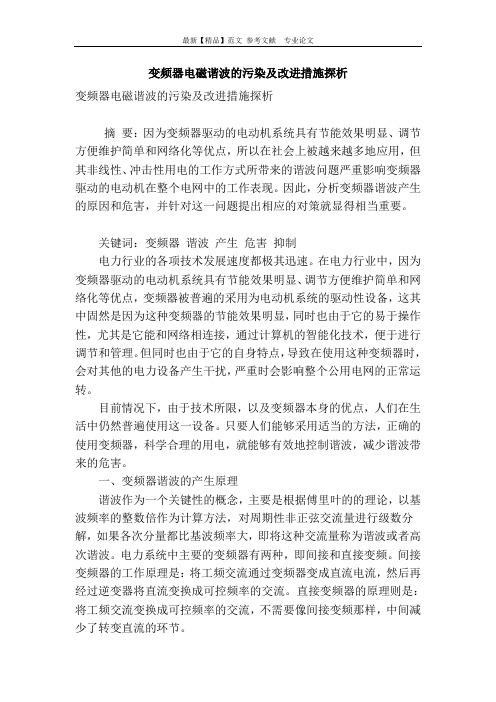 最新【精品】范文 参考文献 专业论文

变频器电磁谐波的污染及改进措施探析

变频器电磁谐波的污染及改进措施探析

摘 要：因为变频器驱动的电动机系统具有节能效果明显、调节方便维护简单和网络化等优点，所以在社会上被越来越多地应用，但其非线性、冲击性用电的工作方式所带来的谐波问题严重影响变频器驱动的电动机在整个电网中的工作表现。因此，分析变频器谐波产生的原因和危害，并针对这一问题提出相应的对策就显得相当重要。

关键词：变频器 谐波 产生 危害 抑制

电力行业的各项技术发展速度都极其迅速。在电力行业中，因为变频器驱动的电动机系统具有节能效果明显、调节方便维护简单和网络化等优点，变频器被普遍的采用为电动机系统的驱动性设备，这其中固然是因为这种变频器的节能效果明显，同时也由于它的易于操作性，尤其是它能和网络相连接，通过计算机的智能化技术，便于进行调节和管理。但同时也由于它的自身特点，导致在使用这种变频器时，会对其他的电力设备产生干扰，严重时会影响整个公用电网的正常运转。

目前情况下，由于技术所限，以及变频器本身的优点，人们在生活中仍然普遍使用这一设备。只要人们能够采用适当的方法，正确的使用变频器，科学合理的用电，就能够有效地控制谐波，减少谐波带来的危害。

一、变频器谐波的产生原理

谐波作为一个关键性的概念，主要是根据傅里叶的的理论，以基波频率的整数倍作为计算方法，对周期性非正弦交流量进行级数分解，如果各次分量都比基波频率大，即将这种交流量称为谐波或者高次谐波。电力系统中主要的变频器有两种，即间接和直接变频。间接变频器的工作原理是：将工频交流通过变频器变成直流电流，然后再经过逆变器将直流变换成可控频率的交流。直接变频器的原理则是：将工频交流变换成可控频率的交流，不需要像间接变频那样，中间减少了转变直流的环节。